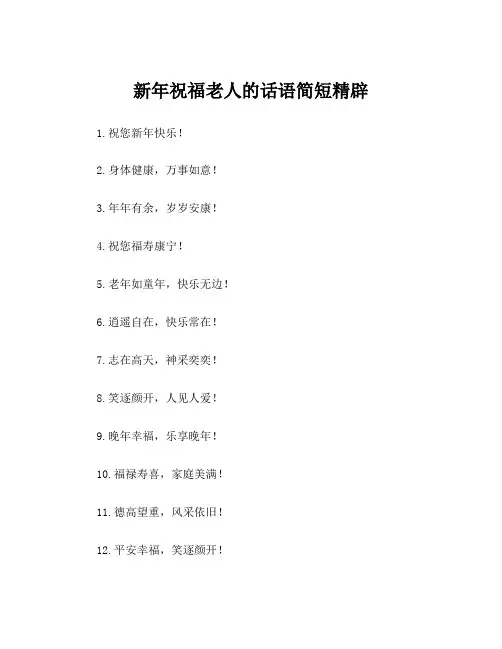 新年祝福老人的话语简短精辟

1. 祝您新年快乐！

2. 身体健康，万事如意！

3. 年年有余，岁岁安康！

4. 祝您福寿康宁！

5. 老年如童年，快乐无边！

6. 逍遥自在，快乐常在！

7. 志在高天，神采奕奕！

8. 笑逐颜开，人见人爱！

9. 晚年幸福，乐享晚年！

10. 福禄寿喜，家庭美满！

11. 德高望重，风采依旧！

12. 平安幸福，笑逐颜开！